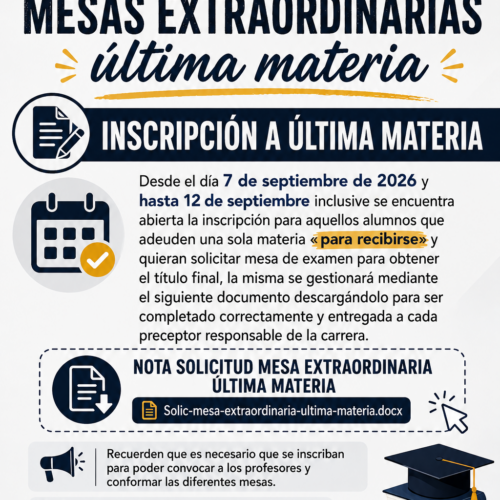 MESAS EXTRAORDINARIAS
última materia

INSCRIPCIÓN A ÚLTIMA MATERIA

Desde el día 7 de septiembre de 2026 y hasta 12 de septiembre inclusive se encuentra abierta la inscripción para aquellos alumnos que adeuden una sola materia «para recibirse» y quieran solicitar mesa de examen para obtener el título final, la misma se gestionará mediante el siguiente documento descargándolo para ser completado correctamente y entregada a cada preceptor responsable de la carrera.

NOTA SOLICITUD MESA EXTRAORDINARIA ÚLTIMA MATERIA

Solic-mesa-extraordinaria-ultima-materia.docx

Recuerden que es necesario que se inscriban para poder convocar a los profesores y conformar las diferentes mesas.